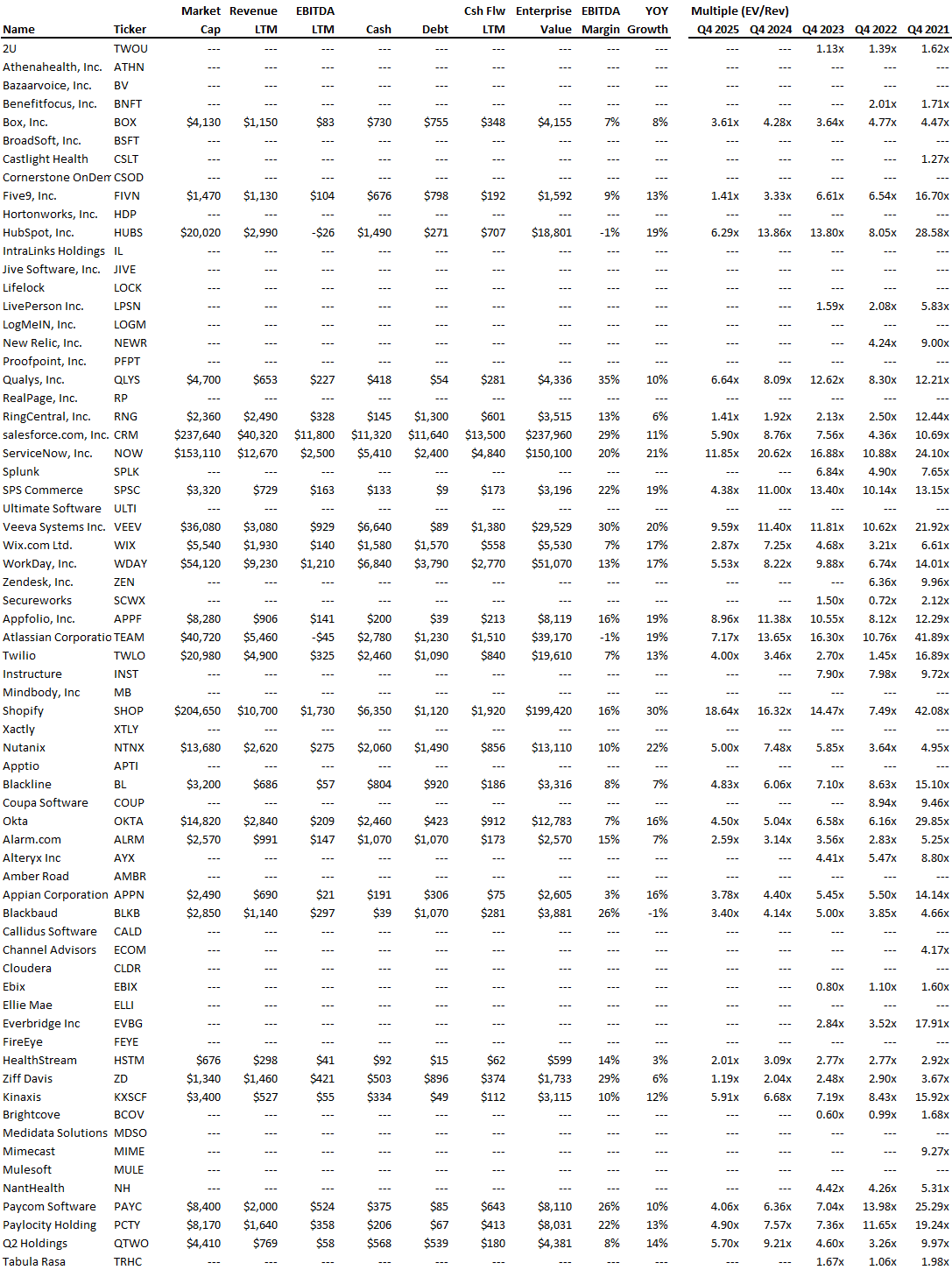 | Name | Ticker | Market Cap | Revenue LTM | EBITDA LTM | Cash | Debt | Csh Flw LTM | Enterprise Value | EBITDA Margin | YOY Growth | Multiple (EV/Rev) Q4 2025 | Q4 2024 | Q4 2023 | Q4 2022 | Q4 2021 |
|---|---|---|---|---|---|---|---|---|---|---|---|---|---|---|---|
| 2U | TWOU | --- | --- | --- | --- | --- | --- | --- | --- | --- | --- | --- | 1.13x | 1.39x | 1.62x |
| Athenahealth, Inc. | ATHN | --- | --- | --- | --- | --- | --- | --- | --- | --- | --- | --- | --- | --- | --- |
| Bazaarvoice, Inc. | BV | --- | --- | --- | --- | --- | --- | --- | --- | --- | --- | --- | --- | --- | --- |
| Benefitfocus, Inc. | BNFT | --- | --- | --- | --- | --- | --- | --- | --- | --- | --- | --- | --- | 2.01x | 1.71x |
| Box, Inc. | BOX | $4,130 | $1,150 | $83 | $730 | $755 | $348 | $4,155 | 7% | 8% | 3.61x | 4.28x | 3.64x | 4.77x | 4.47x |
| BroadSoft, Inc. | BSFT | --- | --- | --- | --- | --- | --- | --- | --- | --- | --- | --- | --- | --- | --- |
| Castlight Health | CSLT | --- | --- | --- | --- | --- | --- | --- | --- | --- | --- | --- | --- | --- | 1.27x |
| Cornerstone OnDem | CSOD | --- | --- | --- | --- | --- | --- | --- | --- | --- | --- | --- | --- | --- | --- |
| Five9, Inc. | FIVN | $1,470 | $1,130 | $104 | $676 | $798 | $192 | $1,592 | 9% | 13% | 1.41x | 3.33x | 6.61x | 6.54x | 16.70x |
| Hortonworks, Inc. | HDP | --- | --- | --- | --- | --- | --- | --- | --- | --- | --- | --- | --- | --- | --- |
| HubSpot, Inc. | HUBS | $20,020 | $2,990 | -$26 | $1,490 | $271 | $707 | $18,801 | -1% | 19% | 6.29x | 13.86x | 13.80x | 8.05x | 28.58x |
| IntraLinks Holdings | IL | --- | --- | --- | --- | --- | --- | --- | --- | --- | --- | --- | --- | --- | --- |
| Jive Software, Inc. | JIVE | --- | --- | --- | --- | --- | --- | --- | --- | --- | --- | --- | --- | --- | --- |
| Lifelock | LOCK | --- | --- | --- | --- | --- | --- | --- | --- | --- | --- | --- | --- | --- | --- |
| LivePerson Inc. | LPSN | --- | --- | --- | --- | --- | --- | --- | --- | --- | --- | --- | 1.59x | 2.08x | 5.83x |
| LogMeIN, Inc. | LOGM | --- | --- | --- | --- | --- | --- | --- | --- | --- | --- | --- | --- | --- | --- |
| New Relic, Inc. | NEWR | --- | --- | --- | --- | --- | --- | --- | --- | --- | --- | --- | --- | 4.24x | 9.00x |
| Proofpoint, Inc. | PFPT | --- | --- | --- | --- | --- | --- | --- | --- | --- | --- | --- | --- | --- | --- |
| Qualys, Inc. | QLYS | $4,700 | $653 | $227 | $418 | $54 | $281 | $4,336 | 35% | 10% | 6.64x | 8.09x | 12.62x | 8.30x | 12.21x |
| RealPage, Inc. | RP | --- | --- | --- | --- | --- | --- | --- | --- | --- | --- | --- | --- | --- | --- |
| RingCentral, Inc. | RNG | $2,360 | $2,490 | $328 | $145 | $1,300 | $601 | $3,515 | 13% | 6% | 1.41x | 1.92x | 2.13x | 2.50x | 12.44x |
| salesforce.com, Inc. | CRM | $237,640 | $40,320 | $11,800 | $11,320 | $11,640 | $13,500 | $237,960 | 29% | 11% | 5.90x | 8.76x | 7.56x | 4.36x | 10.69x |
| ServiceNow, Inc. | NOW | $153,110 | $12,670 | $2,500 | $5,410 | $2,400 | $4,840 | $150,100 | 20% | 21% | 11.85x | 20.62x | 16.88x | 10.88x | 24.10x |
| Splunk | SPLK | --- | --- | --- | --- | --- | --- | --- | --- | --- | --- | --- | 6.84x | 4.90x | 7.65x |
| SPS Commerce | SPSC | $3,320 | $729 | $163 | $133 | $9 | $173 | $3,196 | 22% | 19% | 4.38x | 11.00x | 13.40x | 10.14x | 13.15x |
| Ultimate Software | ULTI | --- | --- | --- | --- | --- | --- | --- | --- | --- | --- | --- | --- | --- | --- |
| Veeva Systems Inc. | VEEV | $36,080 | $3,080 | $929 | $6,640 | $89 | $1,380 | $29,529 | 30% | 20% | 9.59x | 11.40x | 11.81x | 10.62x | 21.92x |
| Wix.com Ltd. | WIX | $5,540 | $1,930 | $140 | $1,580 | $1,570 | $558 | $5,530 | 7% | 17% | 2.87x | 7.25x | 4.68x | 3.21x | 6.61x |
| WorkDay, Inc. | WDAY | $54,120 | $9,230 | $1,210 | $6,840 | $3,790 | $2,770 | $51,070 | 13% | 17% | 5.53x | 8.22x | 9.88x | 6.74x | 14.01x |
| Zendesk, Inc. | ZEN | --- | --- | --- | --- | --- | --- | --- | --- | --- | --- | --- | --- | 6.36x | 9.96x |
| Secureworks | SCWX | --- | --- | --- | --- | --- | --- | --- | --- | --- | --- | --- | 1.50x | 0.72x | 2.12x |
| Appfolio, Inc. | APPF | $8,280 | $906 | $141 | $200 | $39 | $213 | $8,119 | 16% | 19% | 8.96x | 11.38x | 10.55x | 8.12x | 12.29x |
| Atlassian Corporatio | TEAM | $40,720 | $5,460 | -$45 | $2,780 | $1,230 | $1,510 | $39,170 | -1% | 19% | 7.17x | 13.65x | 16.30x | 10.76x | 41.89x |
| Twilio | TWLO | $20,980 | $4,900 | $325 | $2,460 | $1,090 | $840 | $19,610 | 7% | 13% | 4.00x | 3.46x | 2.70x | 1.45x | 16.89x |
| Instructure | INST | --- | --- | --- | --- | --- | --- | --- | --- | --- | --- | --- | 7.90x | 7.98x | 9.72x |
| Mindbody, Inc | MB | --- | --- | --- | --- | --- | --- | --- | --- | --- | --- | --- | --- | --- | --- |
| Shopify | SHOP | $204,650 | $10,700 | $1,730 | $6,350 | $1,120 | $1,920 | $199,420 | 16% | 30% | 18.64x | 16.32x | 14.47x | 7.49x | 42.08x |
| Xactly | XTLY | --- | --- | --- | --- | --- | --- | --- | --- | --- | --- | --- | --- | --- | --- |
| Nutanix | NTNX | $13,680 | $2,620 | $275 | $2,060 | $1,490 | $856 | $13,110 | 10% | 22% | 5.00x | 7.48x | 5.85x | 3.64x | 4.95x |
| Apptio | APTI | --- | --- | --- | --- | --- | --- | --- | --- | --- | --- | --- | --- | --- | --- |
| Blackline | BL | $3,200 | $686 | $57 | $804 | $920 | $186 | $3,316 | 8% | 7% | 4.83x | 6.06x | 7.10x | 8.63x | 15.10x |
| Coupa Software | COUP | --- | --- | --- | --- | --- | --- | --- | --- | --- | --- | --- | --- | 8.94x | 9.46x |
| Okta | OKTA | $14,820 | $2,840 | $209 | $2,460 | $423 | $912 | $12,783 | 7% | 16% | 4.50x | 5.04x | 6.58x | 6.16x | 29.85x |
| Alarm.com | ALRM | $2,570 | $991 | $147 | $1,070 | $1,070 | $173 | $2,570 | 15% | 7% | 2.59x | 3.14x | 3.56x | 2.83x | 5.25x |
| Alteryx Inc | AYX | --- | --- | --- | --- | --- | --- | --- | --- | --- | --- | --- | 4.41x | 5.47x | 8.80x |
| Amber Road | AMBR | --- | --- | --- | --- | --- | --- | --- | --- | --- | --- | --- | --- | --- | --- |
| Appian Corporation | APPN | $2,490 | $690 | $21 | $191 | $306 | $75 | $2,605 | 3% | 16% | 3.78x | 4.40x | 5.45x | 5.50x | 14.14x |
| Blackbaud | BLKB | $2,850 | $1,140 | $297 | $39 | $1,070 | $281 | $3,881 | 26% | -1% | 3.40x | 4.14x | 5.00x | 3.85x | 4.66x |
| Callidus Software | CALD | --- | --- | --- | --- | --- | --- | --- | --- | --- | --- | --- | --- | --- | --- |
| Channel Advisors | ECOM | --- | --- | --- | --- | --- | --- | --- | --- | --- | --- | --- | --- | --- | 4.17x |
| Cloudera | CLDR | --- | --- | --- | --- | --- | --- | --- | --- | --- | --- | --- | --- | --- | --- |
| Ebix | EBIX | --- | --- | --- | --- | --- | --- | --- | --- | --- | --- | --- | 0.80x | 1.10x | 1.60x |
| Ellie Mae | ELLI | --- | --- | --- | --- | --- | --- | --- | --- | --- | --- | --- | --- | --- | --- |
| Everbridge Inc | EVBG | --- | --- | --- | --- | --- | --- | --- | --- | --- | --- | --- | 2.84x | 3.52x | 17.91x |
| FireEye | FEYE | --- | --- | --- | --- | --- | --- | --- | --- | --- | --- | --- | --- | --- | --- |
| HealthStream | HSTM | $676 | $298 | $41 | $92 | $15 | $62 | $599 | 14% | 3% | 2.01x | 3.09x | 2.77x | 2.77x | 2.92x |
| Ziff Davis | ZD | $1,340 | $1,460 | $421 | $503 | $896 | $374 | $1,733 | 29% | 6% | 1.19x | 2.04x | 2.48x | 2.90x | 3.67x |
| Kinaxis | KXSCF | $3,400 | $527 | $55 | $334 | $49 | $112 | $3,115 | 10% | 12% | 5.91x | 6.68x | 7.19x | 8.43x | 15.92x |
| Brightcove | BCOV | --- | --- | --- | --- | --- | --- | --- | --- | --- | --- | --- | 0.60x | 0.99x | 1.68x |
| Medidata Solutions | MDSO | --- | --- | --- | --- | --- | --- | --- | --- | --- | --- | --- | --- | --- | --- |
| Mimecast | MIME | --- | --- | --- | --- | --- | --- | --- | --- | --- | --- | --- | --- | --- | 9.27x |
| Mulesoft | MULE | --- | --- | --- | --- | --- | --- | --- | --- | --- | --- | --- | --- | --- | --- |
| NantHealth | NH | --- | --- | --- | --- | --- | --- | --- | --- | --- | --- | --- | 4.42x | 4.26x | 5.31x |
| Paycom Software | PAYC | $8,400 | $2,000 | $524 | $375 | $85 | $643 | $8,110 | 26% | 10% | 4.06x | 6.36x | 7.04x | 13.98x | 25.29x |
| Paylocity Holding | PCTY | $8,170 | $1,640 | $358 | $206 | $67 | $413 | $8,031 | 22% | 13% | 4.90x | 7.57x | 7.36x | 11.65x | 19.24x |
| Q2 Holdings | QTWO | $4,410 | $769 | $58 | $568 | $539 | $180 | $4,381 | 8% | 14% | 5.70x | 9.21x | 4.60x | 3.26x | 9.97x |
| Tabula Rasa | TRHC | --- | --- | --- | --- | --- | --- | --- | --- | --- | --- | --- | 1.67x | 1.06x | 1.98x |